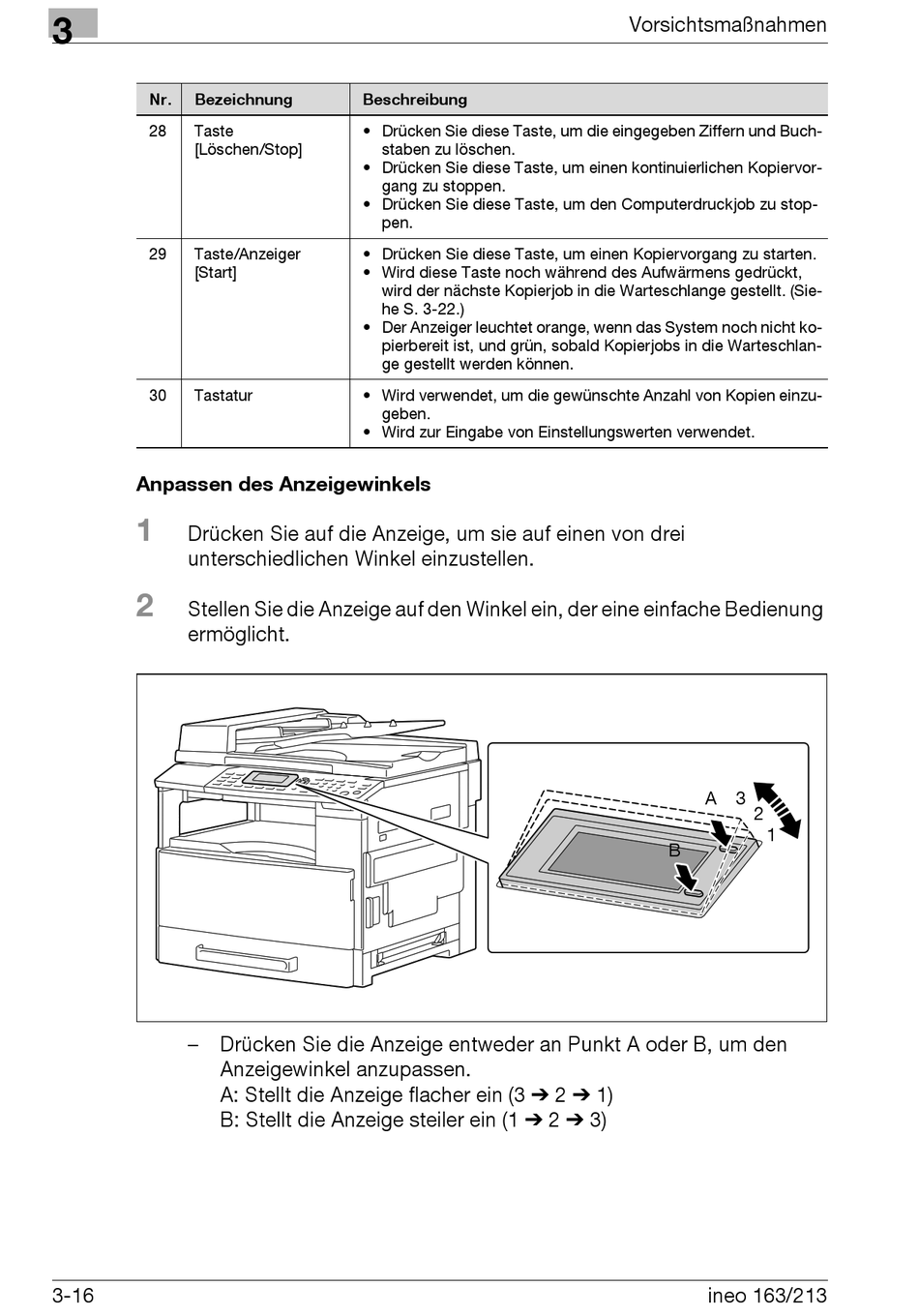 3

Vorsichtsmaßnahmen

| Nr. | Bezeichnung | Beschreibung |
|---|---|---|
| 28 | Taste [Löschen/Stop] | • Drücken Sie diese Taste, um die eingegeben Ziffern und Buchstaben zu löschen. • Drücken Sie diese Taste, um einen kontinuierlichen Kopiervorgang zu stoppen. • Drücken Sie diese Taste, um den Computerdruckjob zu stoppen. |
| 29 | Taste/Anzeiger [Start] | • Drücken Sie diese Taste, um einen Kopiervorgang zu starten. • Wird diese Taste noch während des Aufwärmens gedrückt, wird der nächste Kopierjob in die Warteschlange gestellt. (Siehe S. 3-22.) • Der Anzeiger leuchtet orange, wenn das System noch nicht kopierbereit ist, und grün, sobald Kopierjobs in die Warteschlange gestellt werden können. |
| 30 | Tastatur | • Wird verwendet, um die gewünschte Anzahl von Kopien einzugeben. • Wird zur Eingabe von Einstellungswerten verwendet. |

Anpassen des Anzeigewinkels

1 Drücken Sie auf die Anzeige, um sie auf einen von drei unterschiedlichen Winkel einzustellen.

2 Stellen Sie die Anzeige auf den Winkel ein, der eine einfache Bedienung ermöglicht.

A 3 2 1 B

– Drücken Sie die Anzeige entweder an Punkt A oder B, um den Anzeigewinkel anzupassen.
A: Stellt die Anzeige flacher ein (3 ➔ 2 ➔ 1)
B: Stellt die Anzeige steiler ein (1 ➔ 2 ➔ 3)

3-16

ineo 163/213